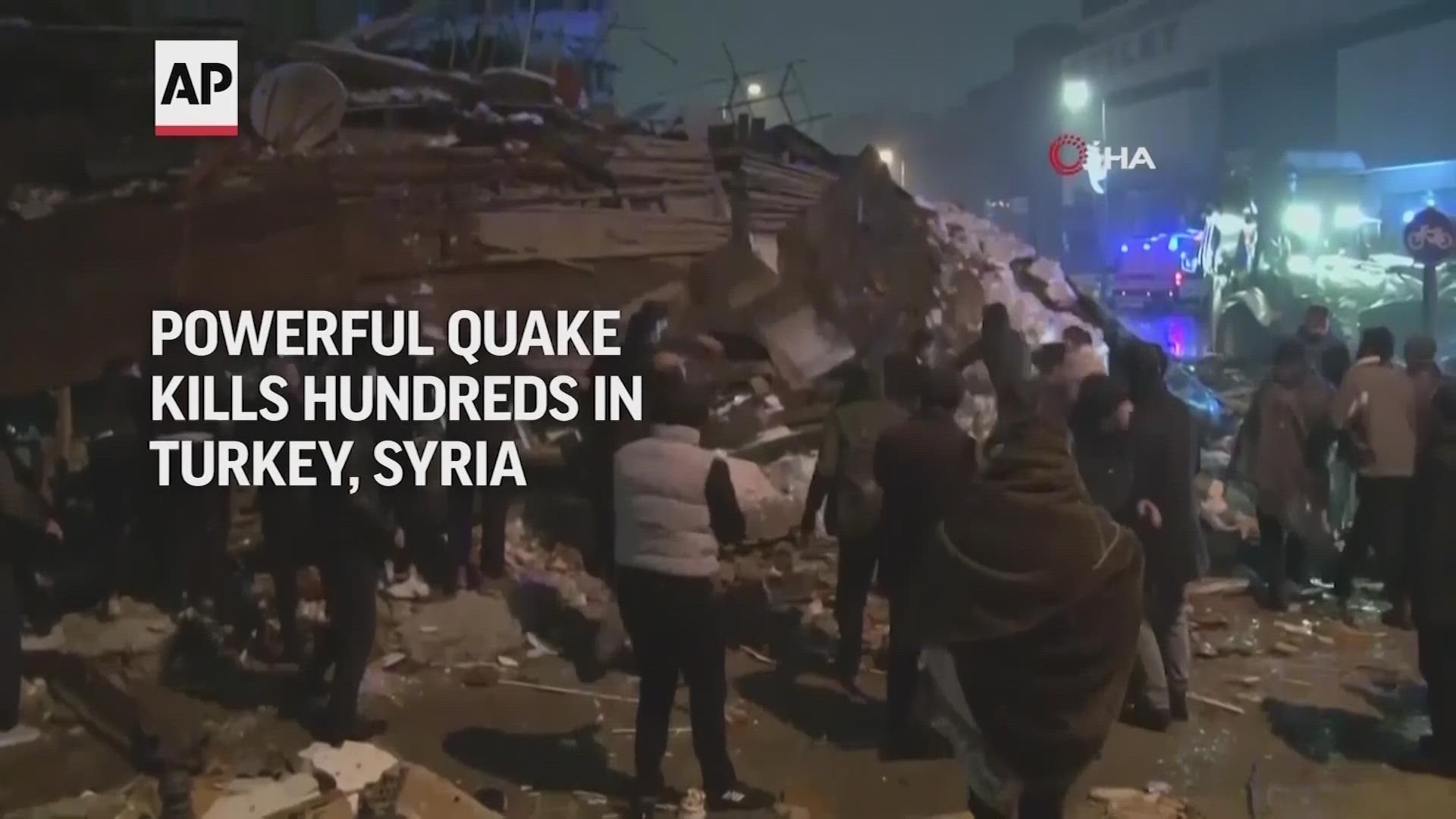 AP

İHA

POWERFUL QUAKE KILLS HUNDREDS IN TURKEY, SYRIA